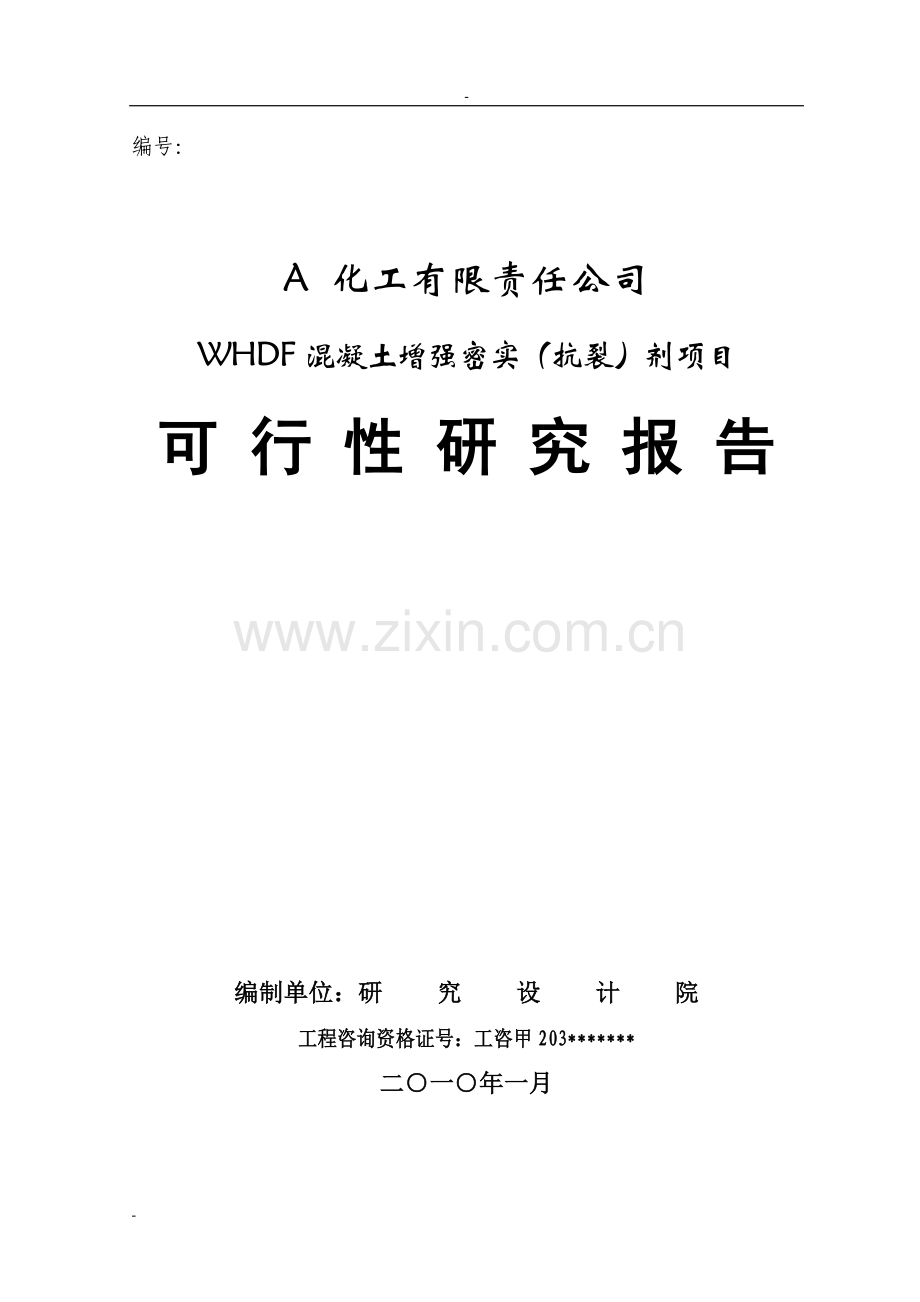 -

编号:

A 化工有限责任公司

WHDF 混凝土增强密实（抗裂）剂项目

可 行 性 研 究 报 告

www.zixin.com.cn

编制单位：研 究 设 计 院

工程咨询资格证号：工咨甲 203*******

二〇一〇年一月

-